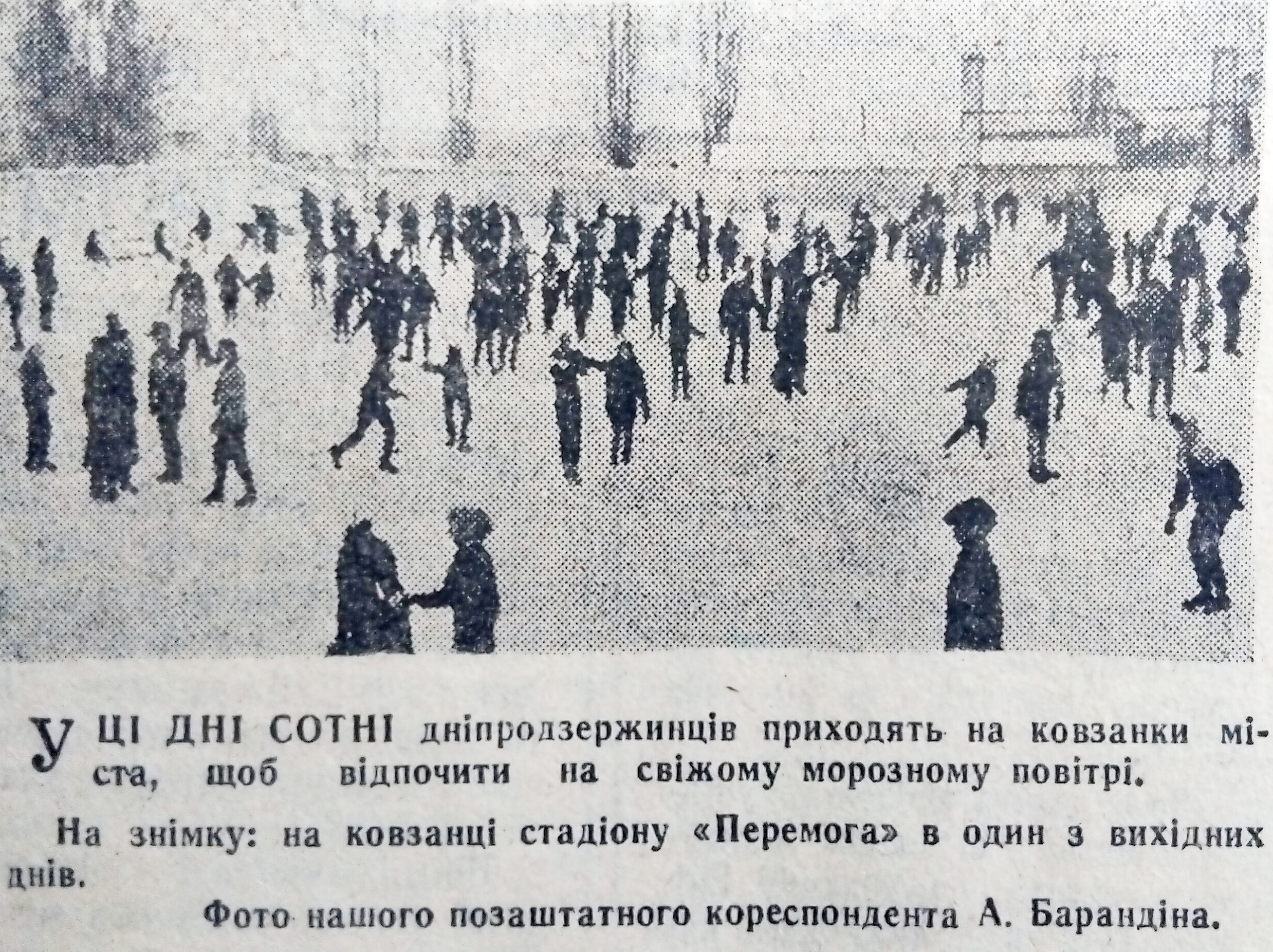 У ЦІ ДНІ СОТНІ дніпродзержинців приходять на ковзанки міста, щоб відпочити на свіжому морозному повітрі.

На знімку: на ковзанці стадіону «Перемога» в один з вихідних днів.

Фото нашого позаштатного кореспондента А. Барандіна.